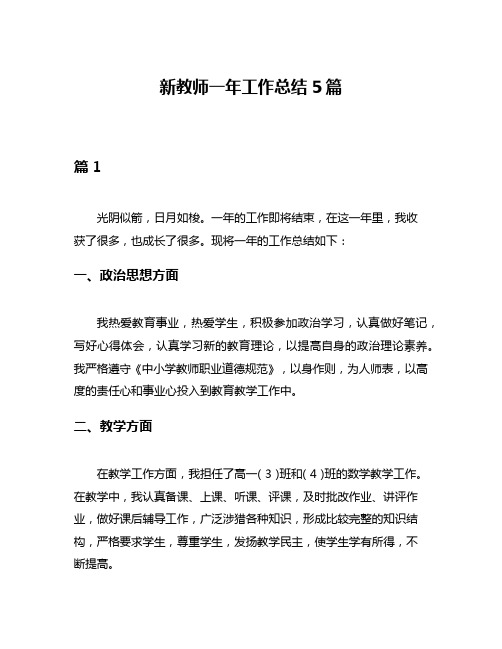 新教师一年工作总结 5 篇

篇 1

光阴似箭，日月如梭。一年的工作即将结束，在这一年里，我收获了很多，也成长了很多。现将一年的工作总结如下：

一、政治思想方面

我热爱教育事业，热爱学生，积极参加政治学习，认真做好笔记，写好心得体会，认真学习新的教育理论，以提高自身的政治理论素养。我严格遵守《中小学教师职业道德规范》，以身作则，为人师表，以高度的责任心和事业心投入到教育教学工作中。

二、教学方面

在教学工作方面，我担任了高一( 3 )班和( 4 )班的数学教学工作。在教学中，我认真备课、上课、听课、评课，及时批改作业、讲评作业，做好课后辅导工作，广泛涉猎各种知识，形成比较完整的知识结构，严格要求学生，尊重学生，发扬教学民主，使学生学有所得，不断提高。